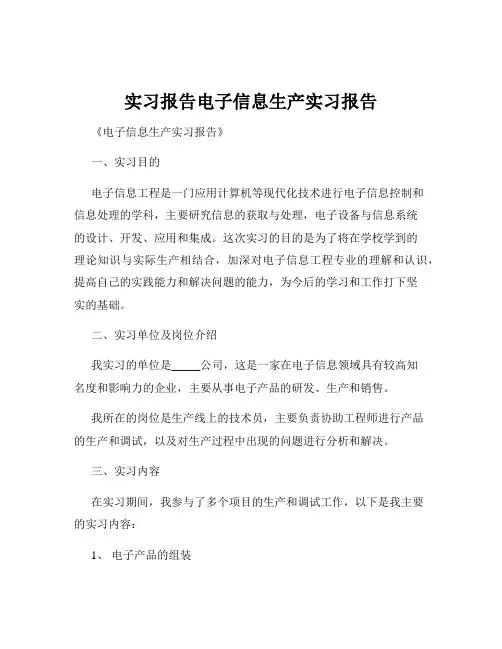 实习报告电子信息生产实习报告

《电子信息生产实习报告》

一、实习目的

电子信息工程是一门应用计算机等现代化技术进行电子信息控制和信息处理的学科，主要研究信息的获取与处理，电子设备与信息系统的设计、开发、应用和集成。这次实习的目的是为了将在学校学到的理论知识与实际生产相结合，加深对电子信息工程专业的理解和认识，提高自己的实践能力和解决问题的能力，为今后的学习和工作打下坚实的基础。

二、实习单位及岗位介绍

我实习的单位是_____公司，这是一家在电子信息领域具有较高知名度和影响力的企业，主要从事电子产品的研发、生产和销售。

我所在的岗位是生产线上的技术员，主要负责协助工程师进行产品的生产和调试，以及对生产过程中出现的问题进行分析和解决。

三、实习内容

在实习期间，我参与了多个项目的生产和调试工作，以下是我主要的实习内容：

1、 电子产品的组装